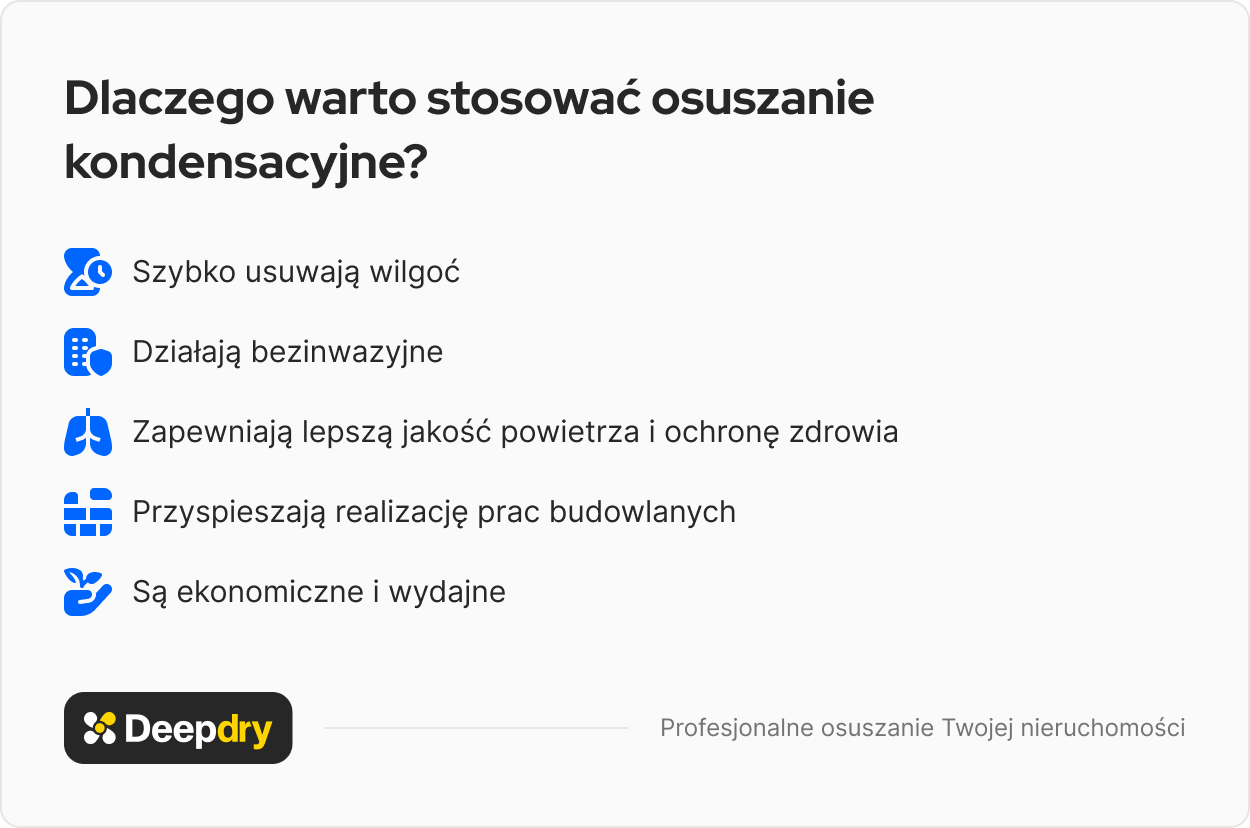 Dlaczego warto stosować osuszanie kondensacyjne?

Szybko usuwają wilgoć

Działają bezinwazyjne

Zapewniają lepszą jakość powietrza i ochronę zdrowia

Przyspieszają realizację prac budowlanych

Są ekonomiczne i wydajne

Deepdry

Profesjonalne osuszanie Twojej nieruchomości